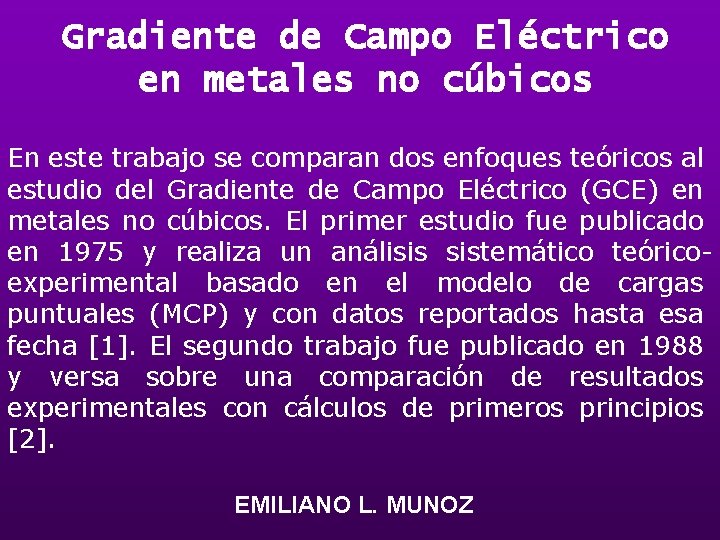 Gradiente de Campo Eléctrico en metales no cúbicos

En este trabajo se comparan dos enfoques teóricos al estudio del Gradiente de Campo Eléctrico (GCE) en metales no cúbicos. El primer estudio fue publicado en 1975 y realiza un análisis sistemático teórico-experimental basado en el modelo de cargas puntuales (MCP) y con datos reportados hasta esa fecha [1]. El segundo trabajo fue publicado en 1988 y versa sobre una comparación de resultados experimentales con cálculos de primeros principios [2].

EMILIANO L. MUNOZ